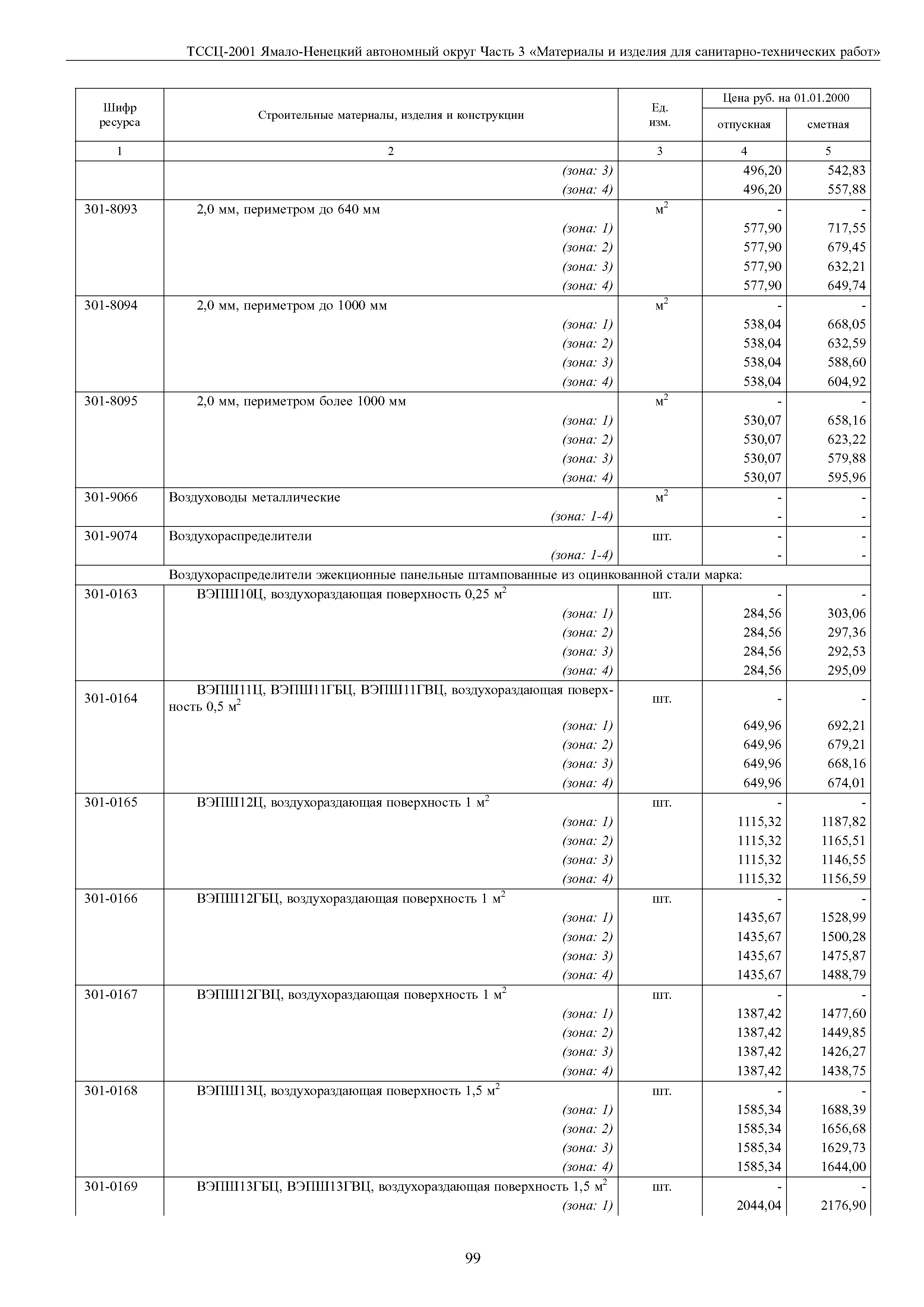 ТССЦ-2001 Ямало-Ненецкий автономный округ Часть 3 «Материалы и изделия для санитарно-технических работ»

| Шифр ресурса | Строительные материалы, изделия и конструкции | Ед. изм. | Цена руб. на 01.01.2000 отпускная | Цена руб. на 01.01.2000 сметная |
|---|---|---|---|---|
| 1 | 2 | 3 | 4 | 5 |
| | (зона: 3) | | 496,20 | 542,83 |
| | (зона: 4) | | 496,20 | 557,88 |
| 301-8093 | 2,0 мм, периметром до 640 мм | $м^2$ | - | - |
| | (зона: 1) | | 577,90 | 717,55 |
| | (зона: 2) | | 577,90 | 679,45 |
| | (зона: 3) | | 577,90 | 632,21 |
| | (зона: 4) | | 577,90 | 649,74 |
| 301-8094 | 2,0 мм, периметром до 1000 мм | $м^2$ | - | - |
| | (зона: 1) | | 538,04 | 668,05 |
| | (зона: 2) | | 538,04 | 632,59 |
| | (зона: 3) | | 538,04 | 588,60 |
| | (зона: 4) | | 538,04 | 604,92 |
| 301-8095 | 2,0 мм, периметром более 1000 мм | $м^2$ | - | - |
| | (зона: 1) | | 530,07 | 658,16 |
| | (зона: 2) | | 530,07 | 623,22 |
| | (зона: 3) | | 530,07 | 579,88 |
| | (зона: 4) | | 530,07 | 595,96 |
| 301-9066 | Воздуховоды металлические | $м^2$ | - | - |
| | (зона: 1-4) | | - | - |
| 301-9074 | Воздухораспределители | шт. | - | - |
| | (зона: 1-4) | | - | - |
| | Воздухораспределители эжекционные панельные штампованные из оцинкованной стали марка: | | | |
| 301-0163 | ВЭПШ10Ц, воздухораздающая поверхность 0,25 $м^2$ | шт. | - | - |
| | (зона: 1) | | 284,56 | 303,06 |
| | (зона: 2) | | 284,56 | 297,36 |
| | (зона: 3) | | 284,56 | 292,53 |
| | (зона: 4) | | 284,56 | 295,09 |
| 301-0164 | ВЭПШ11Ц, ВЭПШ11ГБЦ, ВЭПШ11ГВЦ, воздухораздающая поверхность 0,5 $м^2$ | шт. | - | - |
| | (зона: 1) | | 649,96 | 692,21 |
| | (зона: 2) | | 649,96 | 679,21 |
| | (зона: 3) | | 649,96 | 668,16 |
| | (зона: 4) | | 649,96 | 674,01 |
| 301-0165 | ВЭПШ12Ц, воздухораздающая поверхность 1 $м^2$ | шт. | - | - |
| | (зона: 1) | | 1115,32 | 1187,82 |
| | (зона: 2) | | 1115,32 | 1165,51 |
| | (зона: 3) | | 1115,32 | 1146,55 |
| | (зона: 4) | | 1115,32 | 1156,59 |
| 301-0166 | ВЭПШ12ГБЦ, воздухораздающая поверхность 1 $м^2$ | шт. | - | - |
| | (зона: 1) | | 1435,67 | 1528,99 |
| | (зона: 2) | | 1435,67 | 1500,28 |
| | (зона: 3) | | 1435,67 | 1475,87 |
| | (зона: 4) | | 1435,67 | 1488,79 |
| 301-0167 | ВЭПШ12ГВЦ, воздухораздающая поверхность 1 $м^2$ | шт. | - | - |
| | (зона: 1) | | 1387,42 | 1477,60 |
| | (зона: 2) | | 1387,42 | 1449,85 |
| | (зона: 3) | | 1387,42 | 1426,27 |
| | (зона: 4) | | 1387,42 | 1438,75 |
| 301-0168 | ВЭПШ13Ц, воздухораздающая поверхность 1,5 $м^2$ | шт. | - | - |
| | (зона: 1) | | 1585,34 | 1688,39 |
| | (зона: 2) | | 1585,34 | 1656,68 |
| | (зона: 3) | | 1585,34 | 1629,73 |
| | (зона: 4) | | 1585,34 | 1644,00 |
| 301-0169 | ВЭПШ13ГБЦ, ВЭПШ13ГВЦ, воздухораздающая поверхность 1,5 $м^2$ | шт. | - | - |
| | (зона: 1) | | 2044,04 | 2176,90 |

99